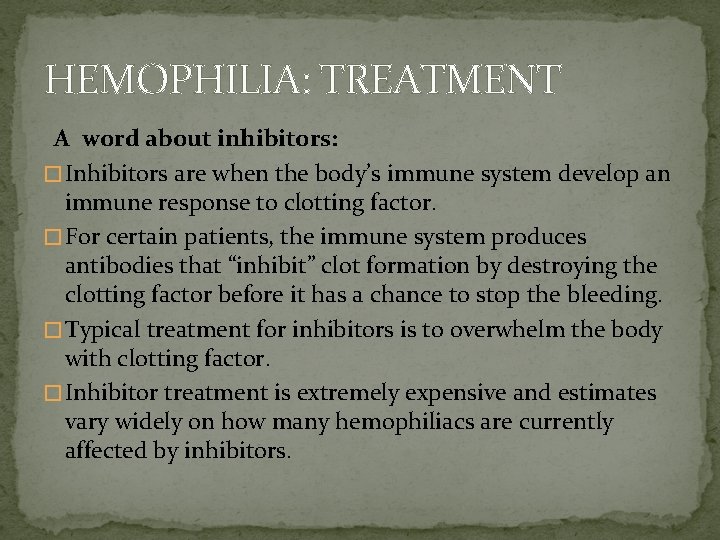 HEMOPHILIA: TREATMENT

A word about inhibitors:

□ Inhibitors are when the body's immune system develop an immune response to clotting factor.

□ For certain patients, the immune system produces antibodies that "inhibit" clot formation by destroying the clotting factor before it has a chance to stop the bleeding.

□ Typical treatment for inhibitors is to overwhelm the body with clotting factor.

□ Inhibitor treatment is extremely expensive and estimates vary widely on how many hemophiliacs are currently affected by inhibitors.